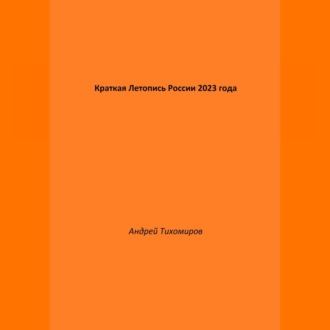 Краткая Летопись России 2023 года

Андрей Тихомиров